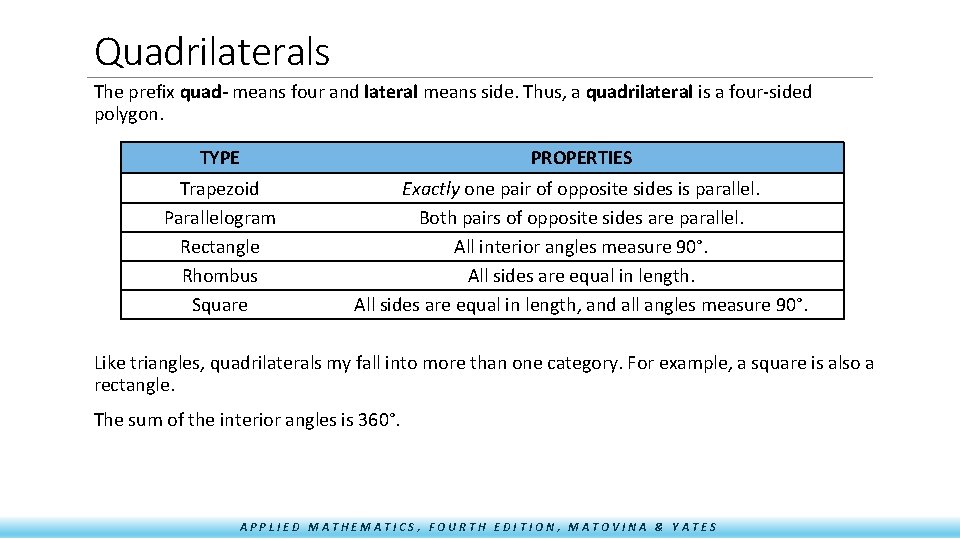 Quadrilaterals

The prefix quad- means four and lateral means side. Thus, a quadrilateral is a four-sided polygon.

| TYPE | PROPERTIES |
|---|---|
| Trapezoid | Exactly one pair of opposite sides is parallel. |
| Parallelogram | Both pairs of opposite sides are parallel. |
| Rectangle | All interior angles measure 90°. |
| Rhombus | All sides are equal in length. |
| Square | All sides are equal in length, and all angles measure 90°. |

Like triangles, quadrilaterals my fall into more than one category. For example, a square is also a rectangle.

The sum of the interior angles is 360°.

APPLIED MATHEMATICS, FOURTH EDITION, MATOVINA & YATES